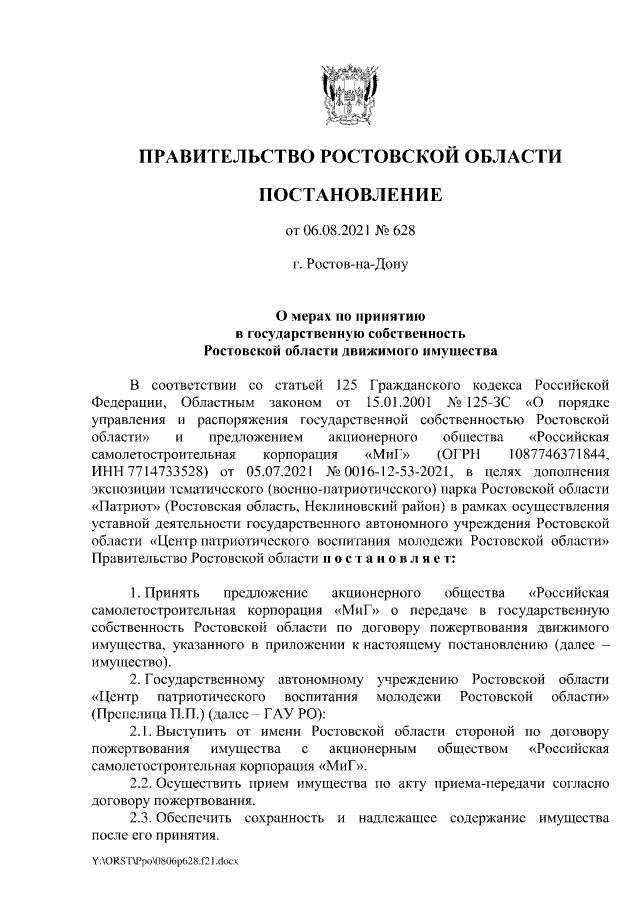 ПРАВИТЕЛЬСТВО РОСТОВСКОЙ ОБЛАСТИ

ПОСТАНОВЛЕНИЕ

от 06.08.2021 № 628

г. Ростов-на-Дону

О мерах по принятию в государственную собственность Ростовской области движимого имущества

В соответствии со статьей 125 Гражданского кодекса Российской Федерации, Областным законом от 15.01.2001 № 125-ЗС «О порядке управления и распоряжения государственной собственностью Ростовской области» и предложением акционерного общества «Российская самолетостроительная корпорация «МиГ» (ОГРН 1087746371844, ИНН 7714733528) от 05.07.2021 № 0016-12-53-2021, в целях дополнения экспозиции тематического (военно-патриотического) парка Ростовской области «Патриот» (Ростовская область, Неклиновский район) в рамках осуществления уставной деятельности государственного автономного учреждения Ростовской области «Центр патриотического воспитания молодежи Ростовской области» Правительство Ростовской области п о с т а н о в л я е т:

1. Принять предложение акционерного общества «Российская самолетостроительная корпорация «МиГ» о передаче в государственную собственность Ростовской области по договору пожертвования движимого имущества, указанного в приложении к настоящему постановлению (далее – имущество).

2. Государственному автономному учреждению Ростовской области «Центр патриотического воспитания молодежи Ростовской области» (Препелица П.П.) (далее – ГАУ РО):

2.1. Выступить от имени Ростовской области стороной по договору пожертвования имущества с акционерным обществом «Российская самолетостроительная корпорация «МиГ».

2.2. Осуществить прием имущества по акту приема-передачи согласно договору пожертвования.

2.3. Обеспечить сохранность и надлежащее содержание имущества после его принятия.

Y:\ORST\Ppo\0806p628.f21.docx